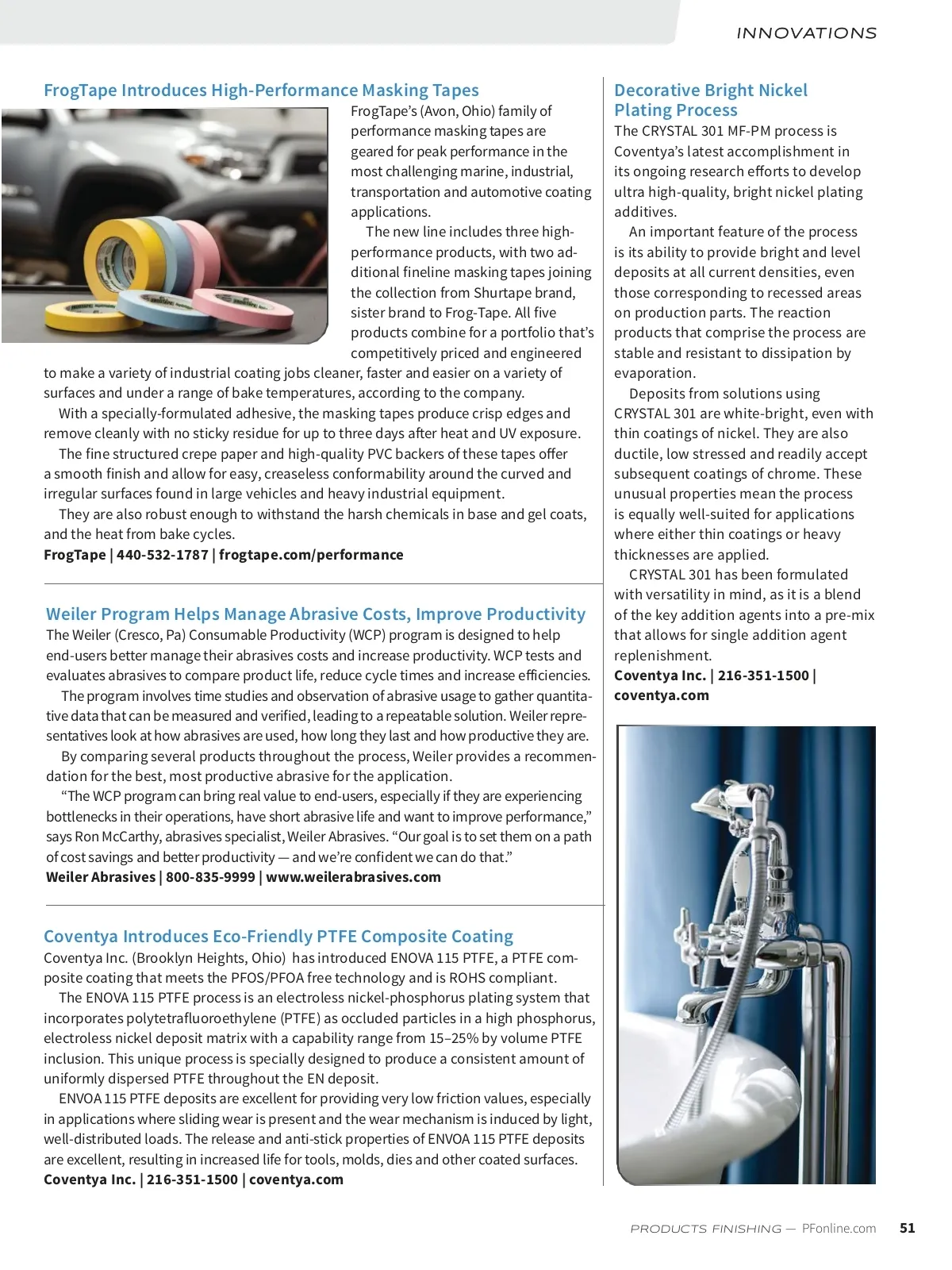 INNOVATIONS

FrogTape Introduces High-Performance Masking Tapes

FrogTape's (Avon, Ohio) family of performance masking tapes are geared for peak performance in the most challenging marine, industrial, transportation and automotive coating applications.

The new line includes three high-performance products, with two additional fineline masking tapes joining the collection from Shurtape brand, sister brand to Frog-Tape. All five products combine for a portfolio that's competitively priced and engineered to make a variety of industrial coating jobs cleaner, faster and easier on a variety of surfaces and under a range of bake temperatures, according to the company.

With a specially-formulated adhesive, the masking tapes produce crisp edges and remove cleanly with no sticky residue for up to three days after heat and UV exposure.

The fine structured crepe paper and high-quality PVC backers of these tapes offer a smooth finish and allow for easy, creaseless conformability around the curved and irregular surfaces found in large vehicles and heavy industrial equipment.

They are also robust enough to withstand the harsh chemicals in base and gel coats, and the heat from bake cycles.

FrogTape | 440-532-1787 | frogtape.com/performance

Weiler Program Helps Manage Abrasive Costs, Improve Productivity

The Weiler (Cresco, Pa) Consumable Productivity (WCP) program is designed to help end-users better manage their abrasives costs and increase productivity. WCP tests and evaluates abrasives to compare product life, reduce cycle times and increase efficiencies.

The program involves time studies and observation of abrasive usage to gather quantitative data that can be measured and verified, leading to a repeatable solution. Weiler representatives look at how abrasives are used, how long they last and how productive they are.

By comparing several products throughout the process, Weiler provides a recommendation for the best, most productive abrasive for the application.

"The WCP program can bring real value to end-users, especially if they are experiencing bottlenecks in their operations, have short abrasive life and want to improve performance," says Ron McCarthy, abrasives specialist, Weiler Abrasives. "Our goal is to set them on a path of cost savings and better productivity — and we're confident we can do that."

Weiler Abrasives | 800-835-9999 | www.weilerabrasives.com

Coventya Introduces Eco-Friendly PTFE Composite Coating

Coventya Inc. (Brooklyn Heights, Ohio) has introduced ENOVA 115 PTFE, a PTFE composite coating that meets the PFOS/PFOA free technology and is ROHS compliant.

The ENOVA 115 PTFE process is an electroless nickel-phosphorus plating system that incorporates polytetrafluoroethylene (PTFE) as occluded particles in a high phosphorus, electroless nickel deposit matrix with a capability range from 15–25% by volume PTFE inclusion. This unique process is specially designed to produce a consistent amount of uniformly dispersed PTFE throughout the EN deposit.

ENVOA 115 PTFE deposits are excellent for providing very low friction values, especially in applications where sliding wear is present and the wear mechanism is induced by light, well-distributed loads. The release and anti-stick properties of ENVOA 115 PTFE deposits are excellent, resulting in increased life for tools, molds, dies and other coated surfaces.

Coventya Inc. | 216-351-1500 | coventya.com

Decorative Bright Nickel Plating Process

The CRYSTAL 301 MF-PM process is Coventya's latest accomplishment in its ongoing research efforts to develop ultra high-quality, bright nickel plating additives.

An important feature of the process is its ability to provide bright and level deposits at all current densities, even those corresponding to recessed areas on production parts. The reaction products that comprise the process are stable and resistant to dissipation by evaporation.

Deposits from solutions using CRYSTAL 301 are white-bright, even with thin coatings of nickel. They are also ductile, low stressed and readily accept subsequent coatings of chrome. These unusual properties mean the process is equally well-suited for applications where either thin coatings or heavy thicknesses are applied.

CRYSTAL 301 has been formulated with versatility in mind, as it is a blend of the key addition agents into a pre-mix that allows for single addition agent replenishment.

Coventya Inc. | 216-351-1500 | coventya.com

PRODUCTS FINISHING — PFonline.com 51